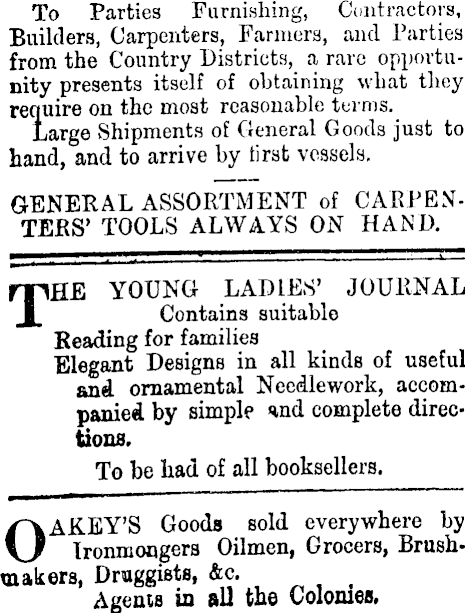 To Parties Furnishing, Contractors, Builders, Carpenters, Farmers, and Parties from the Country Districts, a rare opportunity presents itself of obtaining what they require on the most reasonable terms.

Large Shipments of General Goods just to hand, and to arrive by first vessels.

GENERAL ASSORTMENT of CARPENTERS' TOOLS ALWAYS ON HAND.

THE YOUNG LADIES' JOURNAL
Contains suitable
Reading for families
Elegant Designs in all kinds of useful and ornamental Needlework, accompanied by simple and complete directions.

To be had of all booksellers.

OAKEY'S Goods sold everywhere by Ironmongers Oilmen, Grocers, Brushmakers, Druggists, &c.
Agents in all the Colonies.